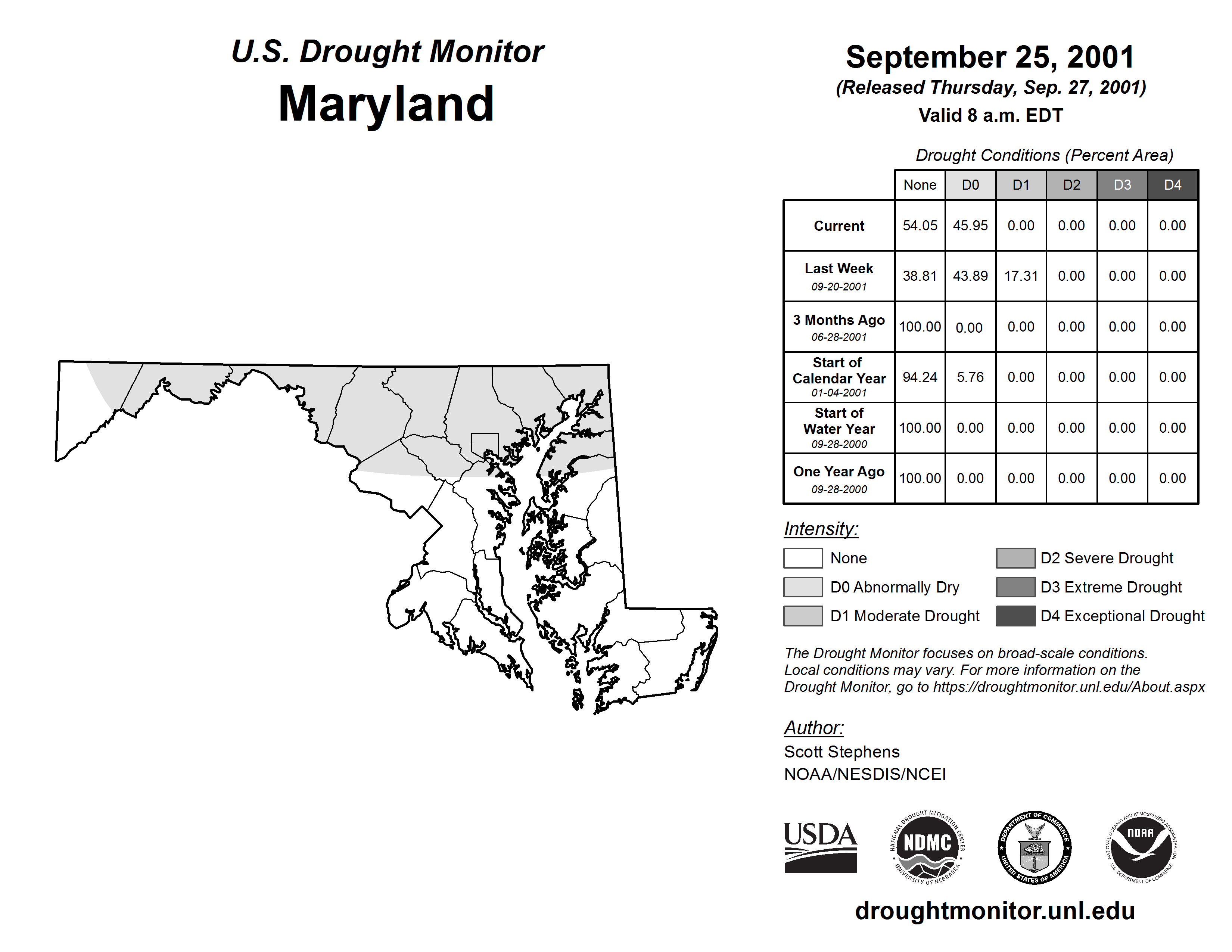 U.S. Drought Monitor
Maryland

September 25, 2001
(Released Thursday, Sep. 27, 2001)
Valid 8 a.m. EDT

Drought Conditions (Percent Area)

| | None | D0 | D1 | D2 | D3 | D4 |
|---|---|---|---|---|---|---|
| Current | 54.05 | 45.95 | 0.00 | 0.00 | 0.00 | 0.00 |
| Last Week 09-20-2001 | 38.81 | 43.89 | 17.31 | 0.00 | 0.00 | 0.00 |
| 3 Months Ago 06-28-2001 | 100.00 | 0.00 | 0.00 | 0.00 | 0.00 | 0.00 |
| Start of Calendar Year 01-04-2001 | 94.24 | 5.76 | 0.00 | 0.00 | 0.00 | 0.00 |
| Start of Water Year 09-28-2000 | 100.00 | 0.00 | 0.00 | 0.00 | 0.00 | 0.00 |
| One Year Ago 09-28-2000 | 100.00 | 0.00 | 0.00 | 0.00 | 0.00 | 0.00 |

Intensity:
None
D0 Abnormally Dry
D1 Moderate Drought
D2 Severe Drought
D3 Extreme Drought
D4 Exceptional Drought

The Drought Monitor focuses on broad-scale conditions. Local conditions may vary. For more information on the Drought Monitor, go to https://droughtmonitor.unl.edu/About.aspx

Author:
Scott Stephens
NOAA/NESDIS/NCEI

USDA
NATIONAL DROUGHT MITIGATION CENTER NDMC UNIVERSITY OF NEBRASKA
DEPARTMENT OF COMMERCE UNITED STATES OF AMERICA
NATIONAL OCEANIC AND ATMOSPHERIC ADMINISTRATION NOAA U.S. DEPARTMENT OF COMMERCE

droughtmonitor.unl.edu